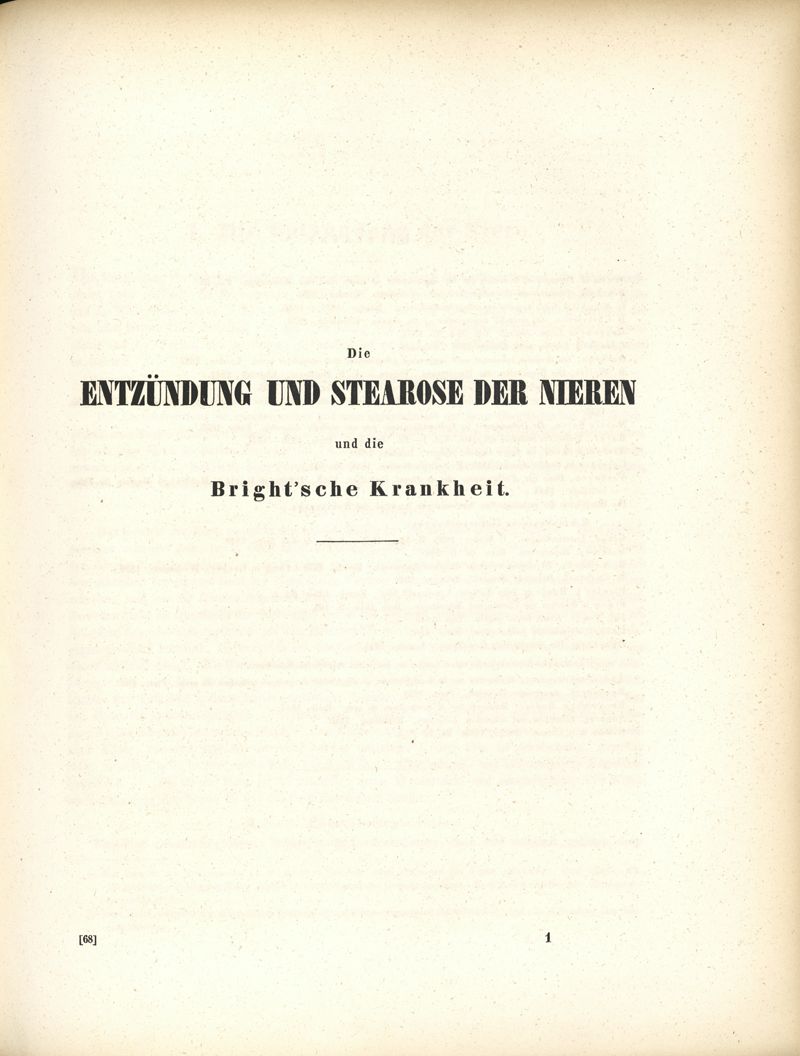 Die

ENTZÜNDUNG UND STEAROSE DER NIEREN

und die

Bright'sche Krankheit.

[68]

1